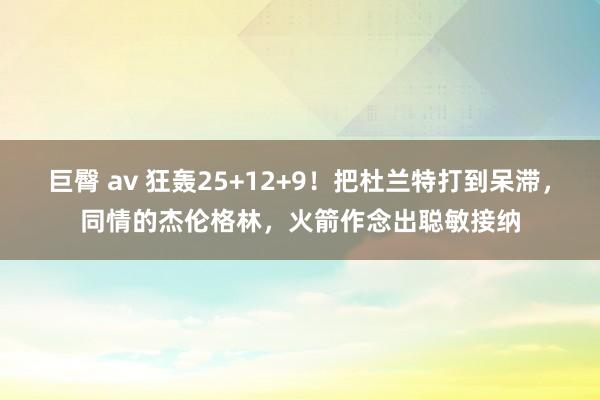 巨臀 av 狂轰25+12+9！把杜兰特打到呆滞，同情的杰伦格林，火箭作念出聪敏接纳